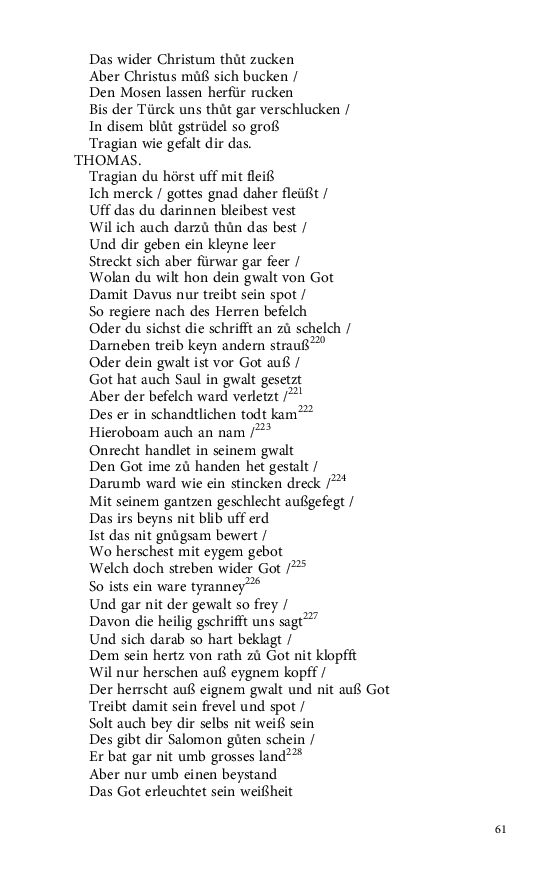 Das wider Christum thůt zucken
Aber Christus můß sich bucken /
Den Mosen lassen herfür rucken
Bis der Türck uns thůt gar verschlucken /
In disem blůt gstrüdel so groß
Tragian wie gefalt dir das.
THOMAS.
Tragian du hörst uff mit fleiß
Ich merck / gottes gnad daher fleüßt /
Uff das du darinnen bleibest vest
Wil ich auch darzů thůn das best /
Und dir geben ein kleyne leer
Streckt sich aber fürwar gar feer /
Wolan du wilt hon dein gwalt von Got
Damit Davus nur treibt sein spot /
So regiere nach des Herren befelch
Oder du sichst die schrifft an zů schelch /
Darneben treib keyn andern strauß$^{220}$
Oder dein gwalt ist vor Got auß /
Got hat auch Saul in gwalt gesetzt
Aber der befelch ward verletzt /$^{221}$
Des er in schandtlichen todt kam$^{222}$
Hieroboam auch an nam /$^{223}$
Onrecht handlet in seinem gwalt
Den Got ime zů handen het gestalt /
Darumb ward wie ein stincken dreck /$^{224}$
Mit seinem gantzen geschlecht außgefegt /
Das irs beyns nit blib uff erd
Ist das nit gnůgsam bewert /
Wo herschest mit eygem gebot
Welch doch streben wider Got /$^{225}$
So ists ein ware tyranney$^{226}$
Und gar nit der gewalt so frey /
Davon die heilig gschrifft uns sagt$^{227}$
Und sich darab so hart beklagt /
Dem sein hertz von rath zů Got nit klopfft
Wil nur herschen auß eygnem kopff /
Der herrscht auß eignem gwalt und nit auß Got
Treibt damit sein frevel und spot /
Solt auch bey dir selbs nit weiß sein
Des gibt dir Salomon gůten schein /
Er bat gar nit umb grosses land$^{228}$
Aber nur umb einen beystand
Das Got erleuchtet sein weißheit

61